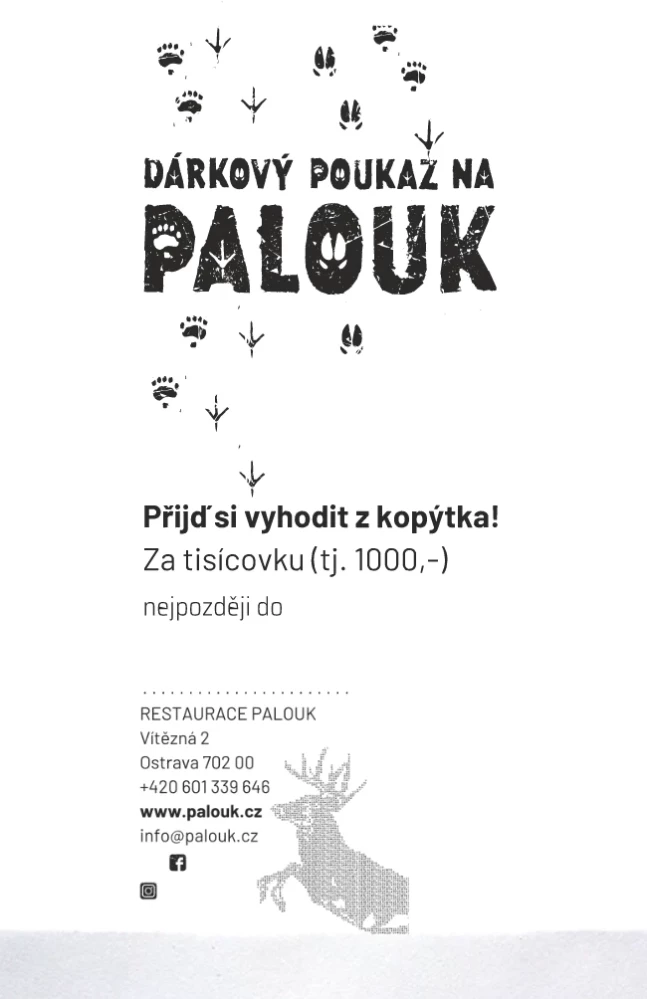 DÁRKOVÝ POUKAZ NA
PALOUK

Přijď si vyhodit z kopýtka!
Za tisícovku (tj. 1000,-)
nejpozději do

........................
RESTAURACE PALOUK
Vítězná 2
Ostrava 702 00
+420 601 339 646
www.palouk.cz
info@palouk.cz